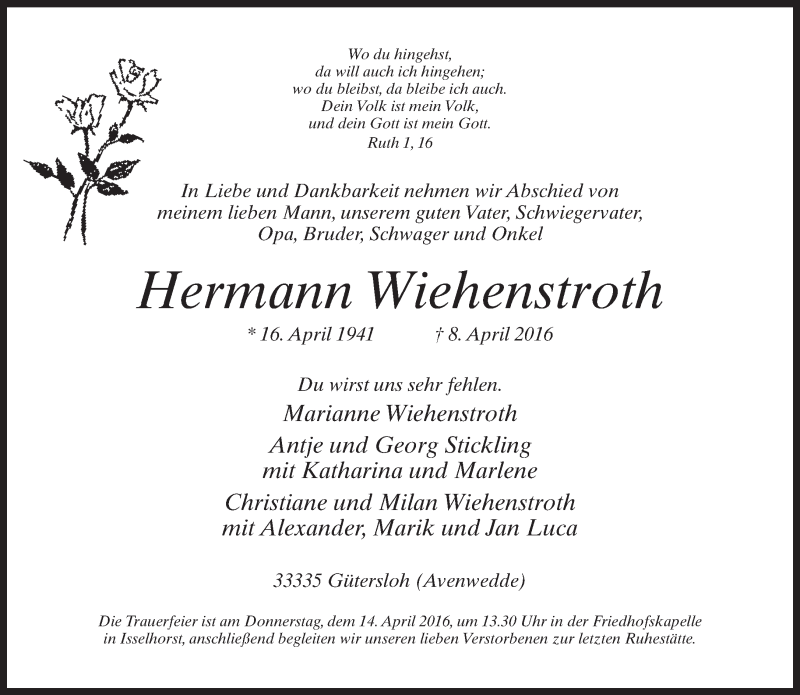 Wo du hingehst,
da will auch ich hingehen;
wo du bleibst, da bleibe ich auch.
Dein Volk ist mein Volk,
und dein Gott ist mein Gott.
Ruth 1, 16

In Liebe und Dankbarkeit nehmen wir Abschied von meinem lieben Mann, unserem guten Vater, Schwiegervater, Opa, Bruder, Schwager und Onkel

Hermann Wiehenstroth

* 16. April 1941 † 8. April 2016

Du wirst uns sehr fehlen.

Marianne Wiehenstroth

Antje und Georg Stickling
mit Katharina und Marlene

Christiane und Milan Wiehenstroth
mit Alexander, Marik und Jan Luca

33335 Gütersloh (Avenwedde)

Die Trauerfeier ist am Donnerstag, dem 14. April 2016, um 13.30 Uhr in der Friedhofskapelle in Isselhorst, anschließend begleiten wir unseren lieben Verstorbenen zur letzten Ruhestätte.